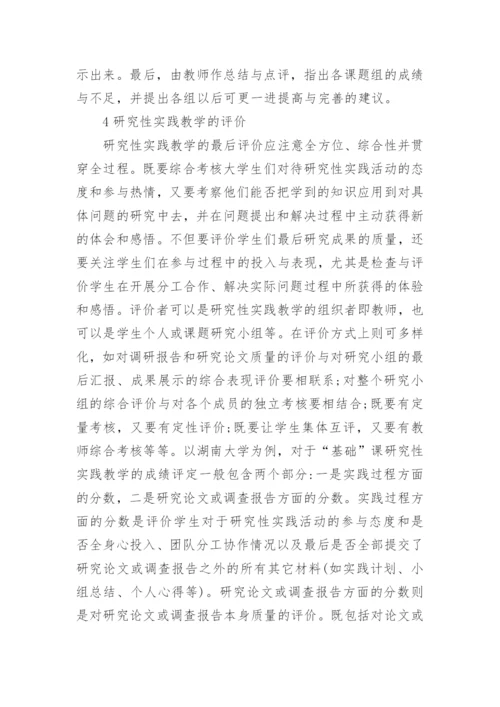 示出来。最后，由教师作总结与点评，指出各课题组的成绩与不足，并提出各组以后可更一进提高与完善的建议。

4 研究性实践教学的评价

研究性实践教学的最后评价应注意全方位、综合性并贯穿全过程。既要综合考核大学生们对待研究性实践活动的态度和参与热情，又要考察他们能否把学到的知识应用到对具体问题的研究中去，并在问题提出和解决过程中主动获得新的体会和感悟。不但要评价学生们最后研究成果的质量，还要关注学生们在参与过程中的投入与表现，尤其是检查与评价学生在开展分工合作、解决实际问题过程中所获得的体验和感悟。评价者可以是研究性实践教学的组织者即教师，也可以是学生个人或课题研究小组等。在评价方式上则可多样化，如对调研报告和研究论文质量的评价与对研究小组的最后汇报、成果展示的综合表现评价要相联系；对整个研究小组的综合评价与对各个成员的独立考核要相结合；既要有定量考核，又要有定性评价；既要让学生集体互评，又要有教师综合考核等等。以湖南大学为例，对于“基础”课研究性实践教学的成绩评定一般包含两个部分：一是实践过程方面的分数，二是研究论文或调查报告方面的分数。实践过程方面的分数是评价学生对于研究性实践活动的参与态度和是否全身心投入、团队分工协作情况以及最后是否全部提交了研究论文或调查报告之外的所有其它材料(如实践计划、小组总结、个人心得等)。研究论文或调查报告方面的分数则是对研究论文或调查报告本身质量的评价。既包括对论文或